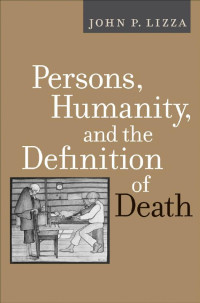 JOHN P. LIZZA

Persons, Humanity, and the Definition of Death